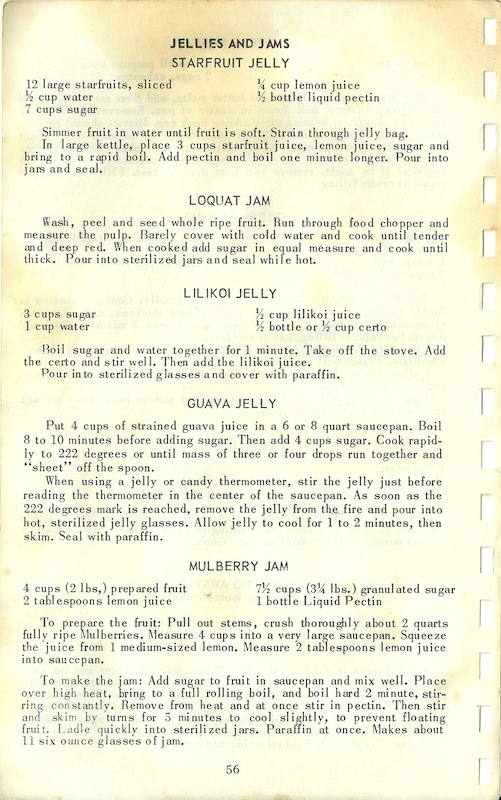 JELLIES AND JAMS
STARFRUIT JELLY

12 large starfruits, sliced
½ cup water
7 cups sugar

¼ cup lemon juice
½ bottle liquid pectin

Simmer fruit in water until fruit is soft. Strain through jelly bag.
In large kettle, place 3 cups starfruit juice, lemon juice, sugar and bring to a rapid boil. Add pectin and boil one minute longer. Pour into jars and seal.

LOQUAT JAM

Wash, peel and seed whole ripe fruit. Run through food chopper and measure the pulp. Barely cover with cold water and cook until tender and deep red. When cooked add sugar in equal measure and cook until thick. Pour into sterilized jars and seal while hot.

LILIKOI JELLY

3 cups sugar
1 cup water

½ cup lilikoi juice
½ bottle or ½ cup certo

Boil sugar and water together for 1 minute. Take off the stove. Add the certo and stir well. Then add the lilikoi juice.
Pour into sterilized glasses and cover with paraffin.

GUAVA JELLY

Put 4 cups of strained guava juice in a 6 or 8 quart saucepan. Boil 8 to 10 minutes before adding sugar. Then add 4 cups sugar. Cook rapidly to 222 degrees or until mass of three or four drops run together and "sheet" off the spoon.
When using a jelly or candy thermometer, stir the jelly just before reading the thermometer in the center of the saucepan. As soon as the 222 degrees mark is reached, remove the jelly from the fire and pour into hot, sterilized jelly glasses. Allow jelly to cool for 1 to 2 minutes, then skim. Seal with paraffin.

MULBERRY JAM

4 cups (2 lbs,) prepared fruit
2 tablespoons lemon juice

7½ cups (3¼ lbs.) granulated sugar
1 bottle Liquid Pectin

To prepare the fruit: Pull out stems, crush thoroughly about 2 quarts fully ripe Mulberries. Measure 4 cups into a very large saucepan. Squeeze the juice from 1 medium-sized lemon. Measure 2 tablespoons lemon juice into saucepan.

To make the jam: Add sugar to fruit in saucepan and mix well. Place over high heat, bring to a full rolling boil, and boil hard 2 minute, stirring constantly. Remove from heat and at once stir in pectin. Then stir and skim by turns for 5 minutes to cool slightly, to prevent floating fruit. Ladle quickly into sterilized jars. Paraffin at once. Makes about 11 six ounce glasses of jam.

56